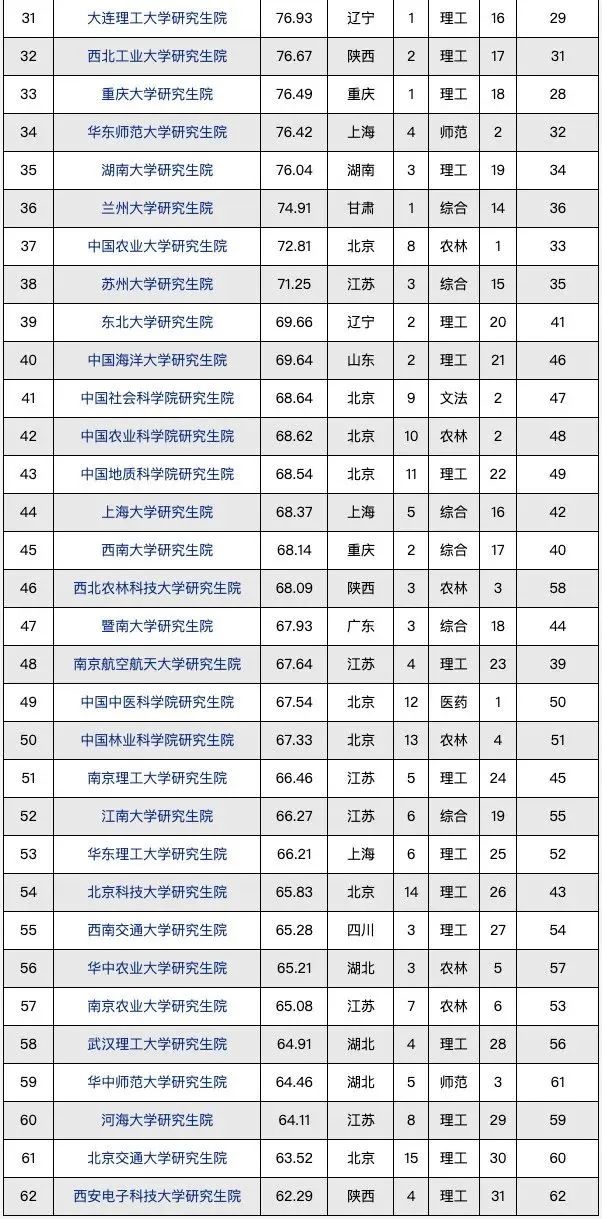 | 31 | 大连理工大学研究生院 | 76.93 | 辽宁 | 1 | 理工 | 16 | 29 |
|---|---|---|---|---|---|---|---|
| 32 | 西北工业大学研究生院 | 76.67 | 陕西 | 2 | 理工 | 17 | 31 |
| 33 | 重庆大学研究生院 | 76.49 | 重庆 | 1 | 理工 | 18 | 28 |
| 34 | 华东师范大学研究生院 | 76.42 | 上海 | 4 | 师范 | 2 | 32 |
| 35 | 湖南大学研究生院 | 76.04 | 湖南 | 3 | 理工 | 19 | 34 |
| 36 | 兰州大学研究生院 | 74.91 | 甘肃 | 1 | 综合 | 14 | 36 |
| 37 | 中国农业大学研究生院 | 72.81 | 北京 | 8 | 农林 | 1 | 33 |
| 38 | 苏州大学研究生院 | 71.25 | 江苏 | 3 | 综合 | 15 | 35 |
| 39 | 东北大学研究生院 | 69.66 | 辽宁 | 2 | 理工 | 20 | 41 |
| 40 | 中国海洋大学研究生院 | 69.64 | 山东 | 2 | 理工 | 21 | 46 |
| 41 | 中国社会科学院研究生院 | 68.64 | 北京 | 9 | 文法 | 2 | 47 |
| 42 | 中国农业科学院研究生院 | 68.62 | 北京 | 10 | 农林 | 2 | 48 |
| 43 | 中国地质科学院研究生院 | 68.54 | 北京 | 11 | 理工 | 22 | 49 |
| 44 | 上海大学研究生院 | 68.37 | 上海 | 5 | 综合 | 16 | 42 |
| 45 | 西南大学研究生院 | 68.14 | 重庆 | 2 | 综合 | 17 | 40 |
| 46 | 西北农林科技大学研究生院 | 68.09 | 陕西 | 3 | 农林 | 3 | 58 |
| 47 | 暨南大学研究生院 | 67.93 | 广东 | 3 | 综合 | 18 | 44 |
| 48 | 南京航空航天大学研究生院 | 67.64 | 江苏 | 4 | 理工 | 23 | 39 |
| 49 | 中国中医科学院研究生院 | 67.54 | 北京 | 12 | 医药 | 1 | 50 |
| 50 | 中国林业科学院研究生院 | 67.33 | 北京 | 13 | 农林 | 4 | 51 |
| 51 | 南京理工大学研究生院 | 66.46 | 江苏 | 5 | 理工 | 24 | 45 |
| 52 | 江南大学研究生院 | 66.27 | 江苏 | 6 | 综合 | 19 | 55 |
| 53 | 华东理工大学研究生院 | 66.21 | 上海 | 6 | 理工 | 25 | 52 |
| 54 | 北京科技大学研究生院 | 65.83 | 北京 | 14 | 理工 | 26 | 43 |
| 55 | 西南交通大学研究生院 | 65.28 | 四川 | 3 | 理工 | 27 | 54 |
| 56 | 华中农业大学研究生院 | 65.21 | 湖北 | 3 | 农林 | 5 | 57 |
| 57 | 南京农业大学研究生院 | 65.08 | 江苏 | 7 | 农林 | 6 | 53 |
| 58 | 武汉理工大学研究生院 | 64.91 | 湖北 | 4 | 理工 | 28 | 56 |
| 59 | 华中师范大学研究生院 | 64.46 | 湖北 | 5 | 师范 | 3 | 61 |
| 60 | 河海大学研究生院 | 64.11 | 江苏 | 8 | 理工 | 29 | 59 |
| 61 | 北京交通大学研究生院 | 63.52 | 北京 | 15 | 理工 | 30 | 60 |
| 62 | 西安电子科技大学研究生院 | 62.29 | 陕西 | 4 | 理工 | 31 | 62 |